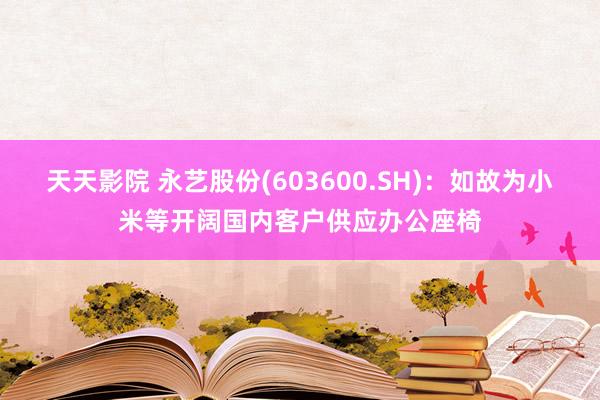 天天影院 永艺股份(603600.SH)：如故为小米等开阔国内客户供应办公座椅